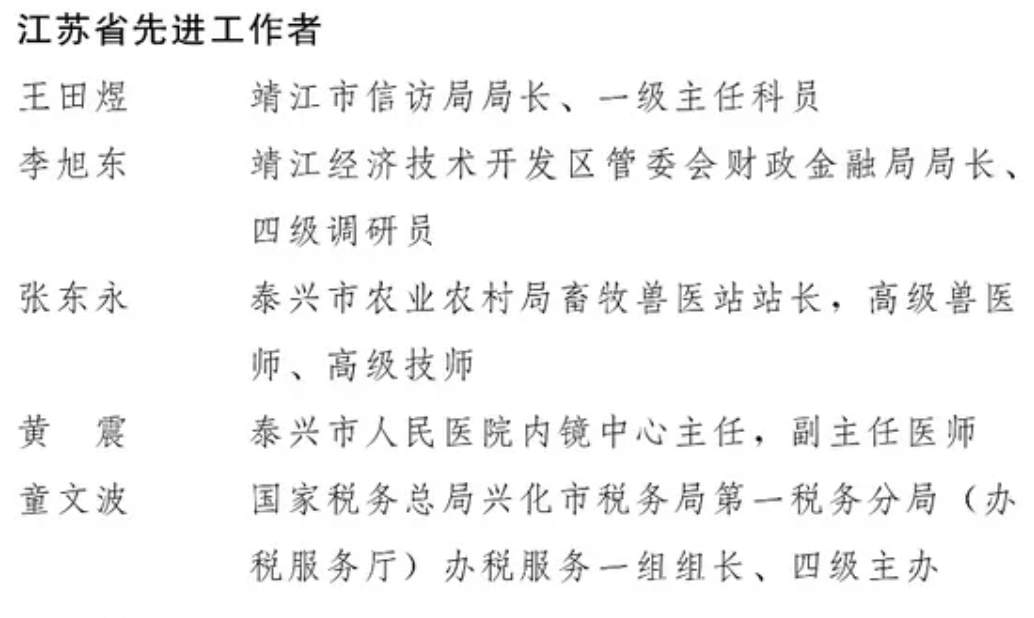 江苏省先进工作者

王田煜　靖江市信访局局长、一级主任科员

李旭东　靖江经济技术开发区管委会财政金融局局长、四级调研员

张东永　泰兴市农业农村局畜牧兽医站站长，高级兽医师、高级技师

黄　震　泰兴市人民医院内镜中心主任，副主任医师

童文波　国家税务总局兴化市税务局第一税务分局（办税服务厅）办税服务一组组长、四级主办